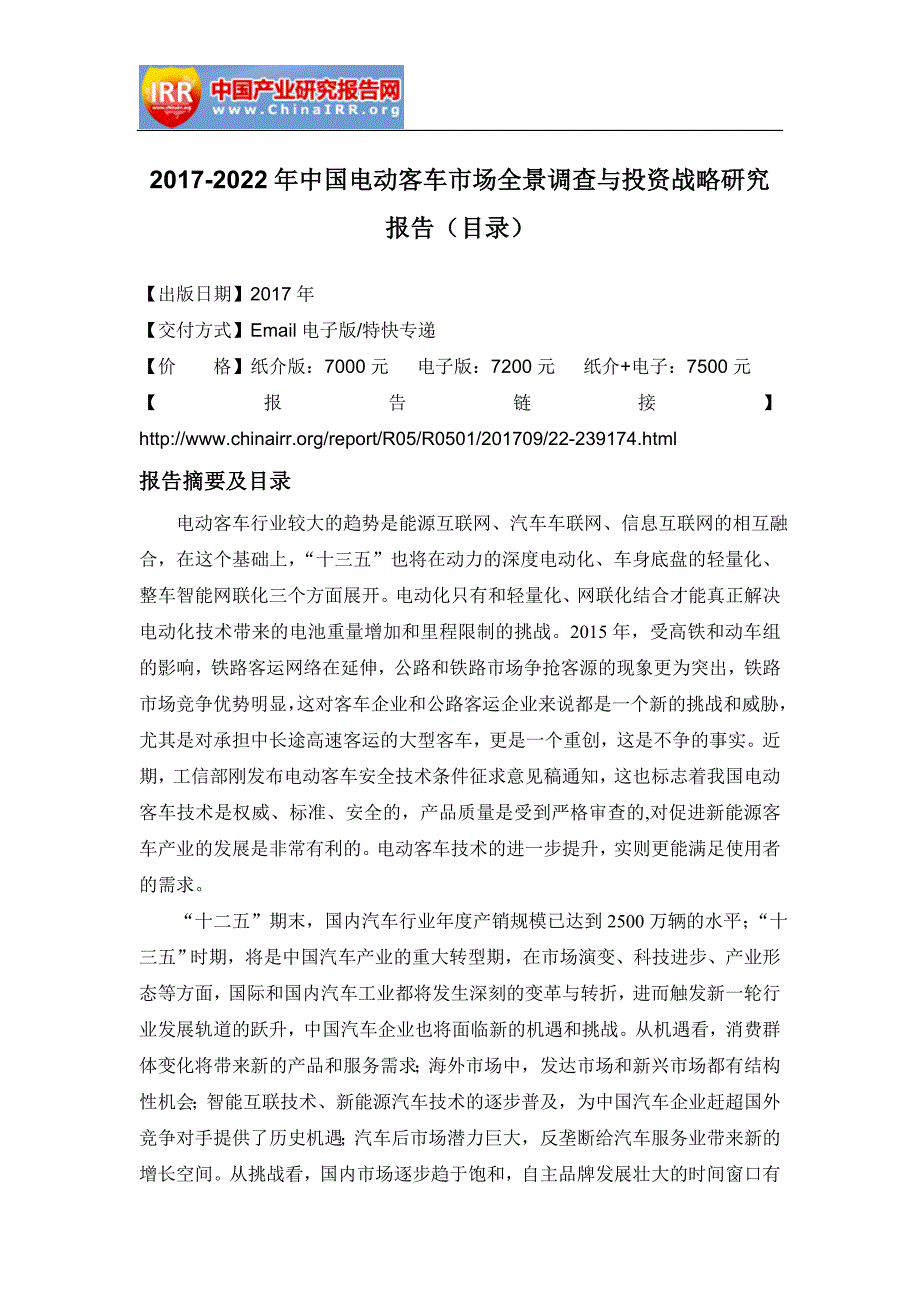 IRR 中国产业研究报告网 www.ChinaIRR.org

2017-2022 年中国电动客车市场全景调查与投资战略研究报告（目录）

【出版日期】2017 年
【交付方式】Email 电子版/特快专递
【价　　格】纸介版：7000 元　　电子版：7200 元　　纸介+电子：7500 元
【报告链接】http://www.chinairr.org/report/R05/R0501/201709/22-239174.html

报告摘要及目录

电动客车行业较大的趋势是能源互联网、汽车车联网、信息互联网的相互融合，在这个基础上，“十三五”也将在动力的深度电动化、车身底盘的轻量化、整车智能网联化三个方面展开。电动化只有和轻量化、网联化结合才能真正解决电动化技术带来的电池重量增加和里程限制的挑战。2015 年，受高铁和动车组的影响，铁路客运网络在延伸，公路和铁路市场争抢客源的现象更为突出，铁路市场竞争优势明显，这对客车企业和公路客运企业来说都是一个新的挑战和威胁，尤其是对承担中长途高速客运的大型客车，更是一个重创，这是不争的事实。近期，工信部刚发布电动客车安全技术条件征求意见稿通知，这也标志着我国电动客车技术是权威、标准、安全的，产品质量是受到严格审查的,对促进新能源客车产业的发展是非常有利的。电动客车技术的进一步提升，实则更能满足使用者的需求。

“十二五”期末，国内汽车行业年度产销规模已达到 2500 万辆的水平；“十三五”时期，将是中国汽车产业的重大转型期，在市场演变、科技进步、产业形态等方面，国际和国内汽车工业都将发生深刻的变革与转折，进而触发新一轮行业发展轨道的跃升，中国汽车企业也将面临新的机遇和挑战。从机遇看，消费群体变化将带来新的产品和服务需求；海外市场中，发达市场和新兴市场都有结构性机会；智能互联技术、新能源汽车技术的逐步普及，为中国汽车企业赶超国外竞争对手提供了历史机遇；汽车后市场潜力巨大，反垄断给汽车服务业带来新的增长空间。从挑战看，国内市场逐步趋于饱和，自主品牌发展壮大的时间窗口有